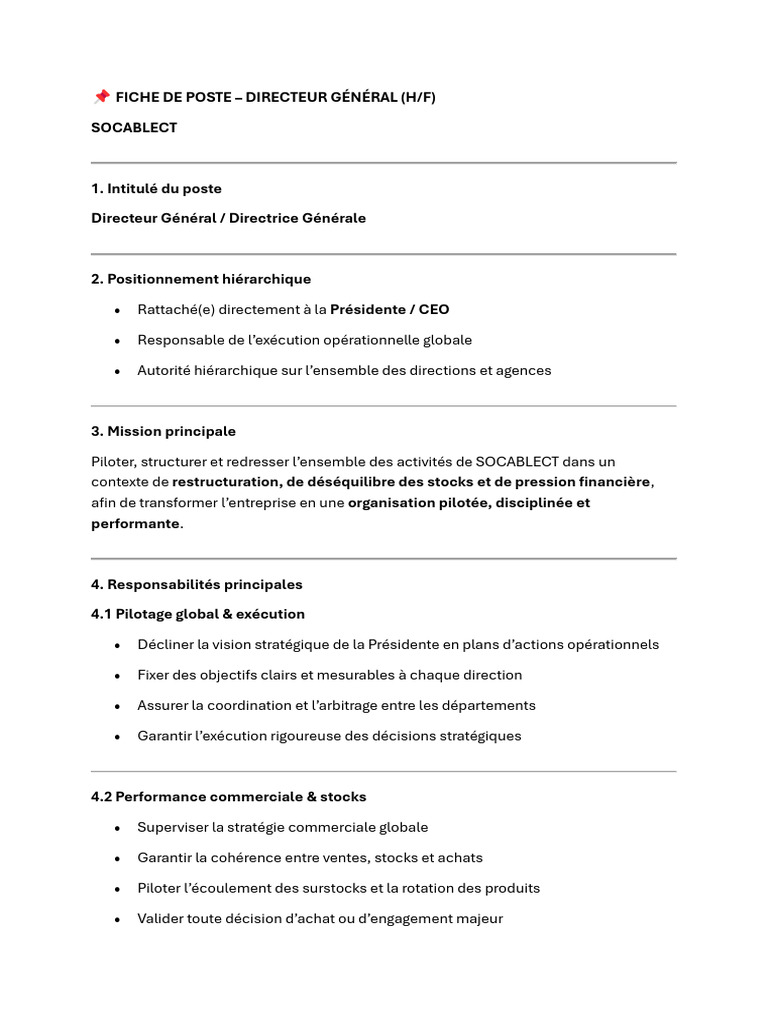 📌 FICHE DE POSTE – DIRECTEUR GÉNÉRAL (H/F)

SOCABLECT

1. Intitulé du poste

Directeur Général / Directrice Générale

2. Positionnement hiérarchique

• Rattaché(e) directement à la Présidente / CEO
• Responsable de l'exécution opérationnelle globale
• Autorité hiérarchique sur l'ensemble des directions et agences

3. Mission principale

Piloter, structurer et redresser l'ensemble des activités de SOCABLECT dans un contexte de restructuration, de déséquilibre des stocks et de pression financière, afin de transformer l'entreprise en une organisation pilotée, disciplinée et performante.

4. Responsabilités principales

4.1 Pilotage global & exécution

• Décliner la vision stratégique de la Présidente en plans d'actions opérationnels
• Fixer des objectifs clairs et mesurables à chaque direction
• Assurer la coordination et l'arbitrage entre les départements
• Garantir l'exécution rigoureuse des décisions stratégiques

4.2 Performance commerciale & stocks

• Superviser la stratégie commerciale globale
• Garantir la cohérence entre ventes, stocks et achats
• Piloter l'écoulement des surstocks et la rotation des produits
• Valider toute décision d'achat ou d'engagement majeur